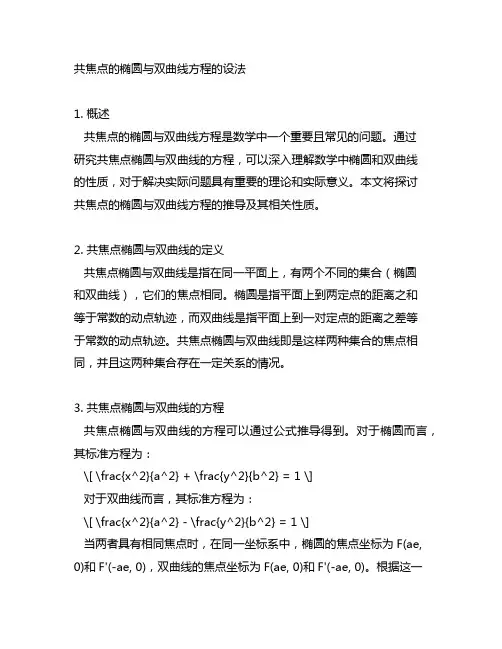 共焦点的椭圆与双曲线方程的设法

1. 概述
共焦点的椭圆与双曲线方程是数学中一个重要且常见的问题。通过研究共焦点椭圆与双曲线的方程，可以深入理解数学中椭圆和双曲线的性质，对于解决实际问题具有重要的理论和实际意义。本文将探讨共焦点的椭圆与双曲线方程的推导及其相关性质。

2. 共焦点椭圆与双曲线的定义
共焦点椭圆与双曲线是指在同一平面上，有两个不同的集合（椭圆和双曲线），它们的焦点相同。椭圆是指平面上到两定点的距离之和等于常数的动点轨迹，而双曲线是指平面上到一对定点的距离之差等于常数的动点轨迹。共焦点椭圆与双曲线即是这样两种集合的焦点相同，并且这两种集合存在一定关系的情况。

3. 共焦点椭圆与双曲线的方程
共焦点椭圆与双曲线的方程可以通过公式推导得到。对于椭圆而言，其标准方程为：
\[ \frac{x^2}{a^2} + \frac{y^2}{b^2} = 1 \]
对于双曲线而言，其标准方程为：
\[ \frac{x^2}{a^2} - \frac{y^2}{b^2} = 1 \]
当两者具有相同焦点时，在同一坐标系中，椭圆的焦点坐标为 F(ae, 0)和 F'(-ae, 0)，双曲线的焦点坐标为 F(ae, 0)和 F'(-ae, 0)。根据这一